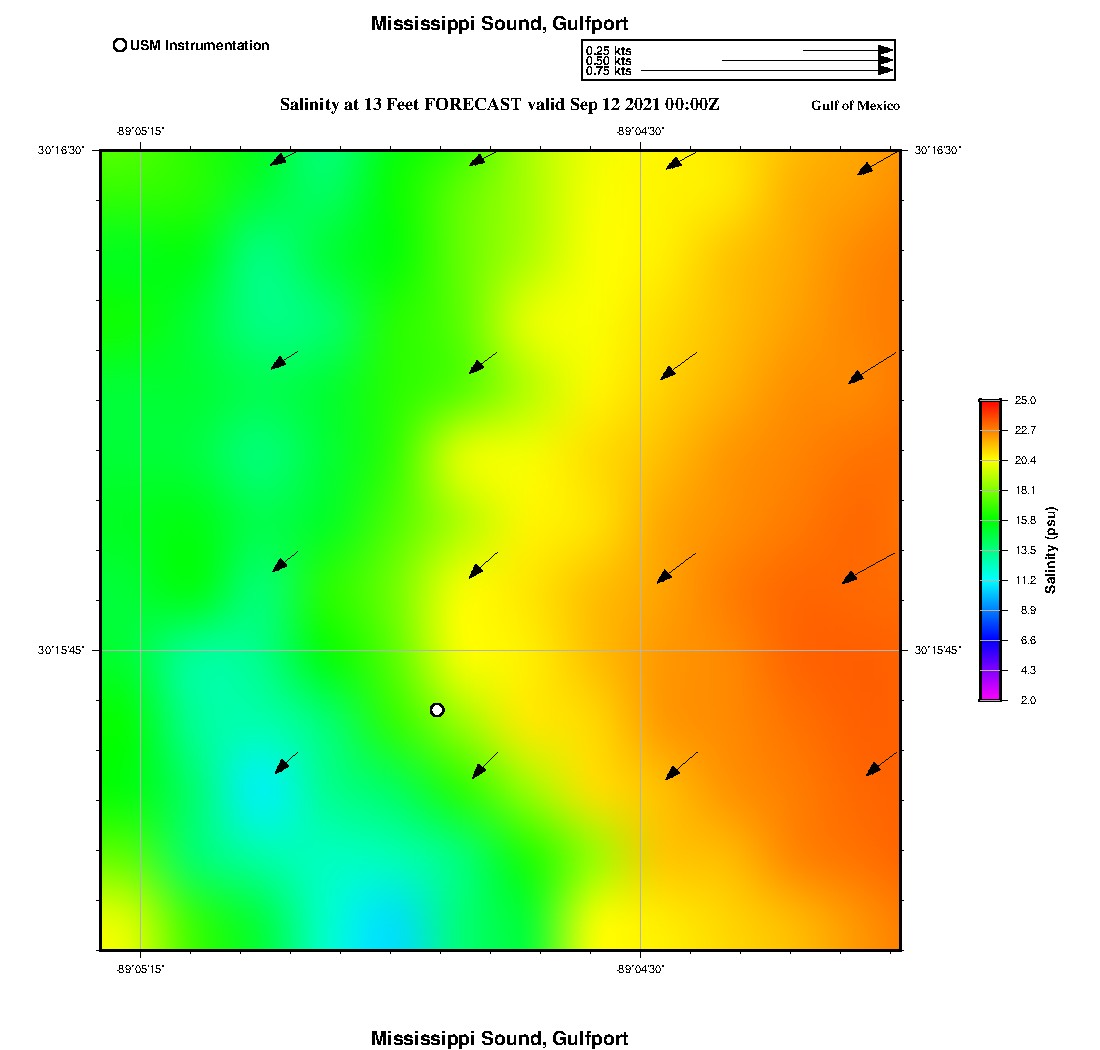 Mississippi Sound, Gulfport

USM Instrumentation

0.25 kts
0.50 kts
0.75 kts

Salinity at 13 Feet FORECAST valid Sep 12 2021 00:00Z

Gulf of Mexico

-89°05'15"
-89°04'30"

30°16'30"
30°16'30"

30°15'45"
30°15'45"

-89°05'15"
-89°04'30"

25.0
22.7
20.4
18.1
15.8
13.5
11.2
8.9
6.6
4.3
2.0

Salinity (psu)

Mississippi Sound, Gulfport